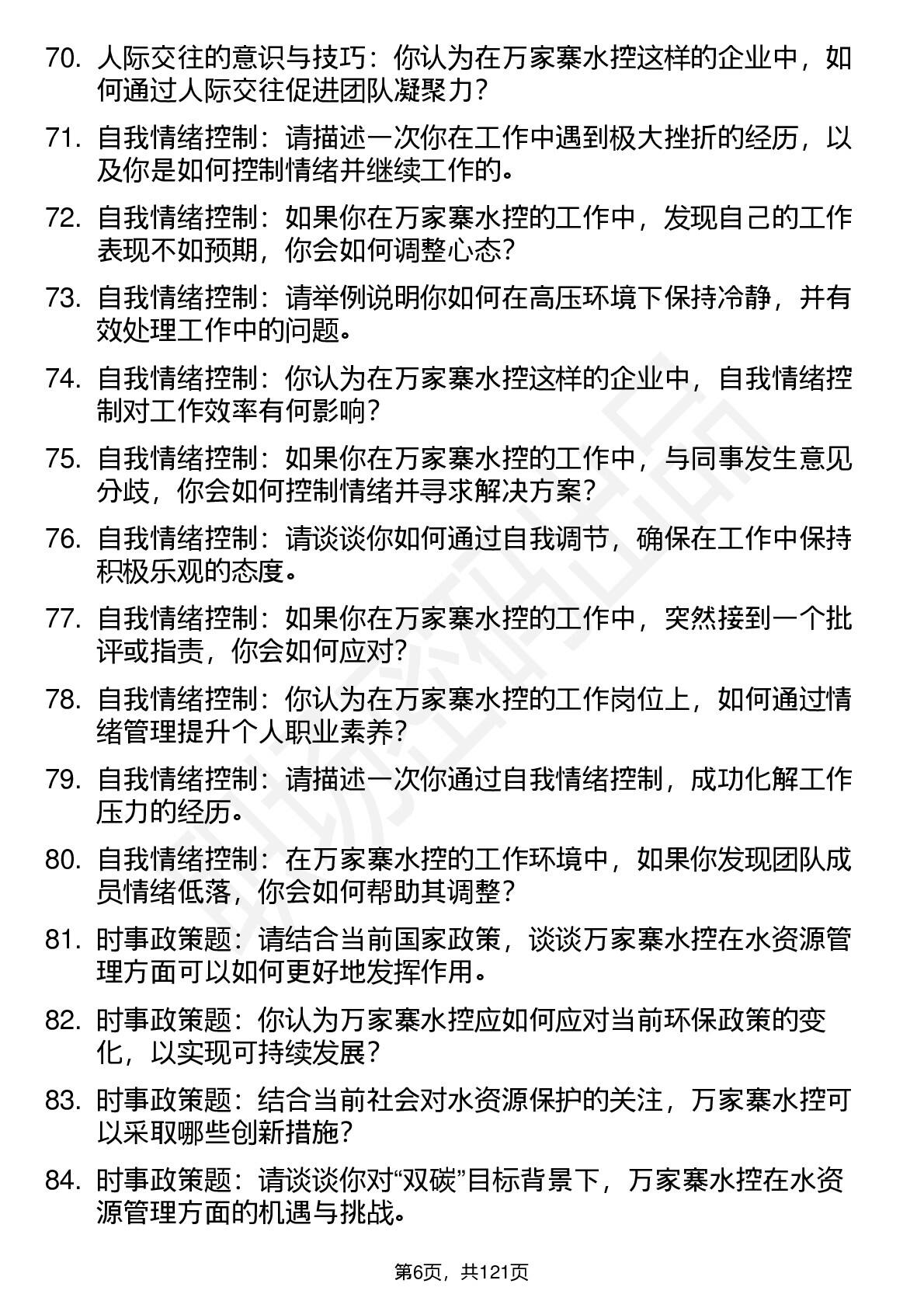 70. 人际交往的意识与技巧：你认为在万家寨水控这样的企业中，如何通过人际交往促进团队凝聚力？

71. 自我情绪控制：请描述一次你在工作中遇到极大挫折的经历，以及你是如何控制情绪并继续工作的。

72. 自我情绪控制：如果你在万家寨水控的工作中，发现自己的工作表现不如预期，你会如何调整心态？

73. 自我情绪控制：请举例说明你如何在高压环境下保持冷静，并有效处理工作中的问题。

74. 自我情绪控制：你认为在万家寨水控这样的企业中，自我情绪控制对工作效率有何影响？

75. 自我情绪控制：如果你在万家寨水控的工作中，与同事发生意见分歧，你会如何控制情绪并寻求解决方案？

76. 自我情绪控制：请谈谈你如何通过自我调节，确保在工作中保持积极乐观的态度。

77. 自我情绪控制：如果你在万家寨水控的工作中，突然接到一个批评或指责，你会如何应对？

78. 自我情绪控制：你认为在万家寨水控的工作岗位上，如何通过情绪管理提升个人职业素养？

79. 自我情绪控制：请描述一次你通过自我情绪控制，成功化解工作压力的经历。

80. 自我情绪控制：在万家寨水控的工作环境中，如果你发现团队成员情绪低落，你会如何帮助其调整？

81. 时事政策题：请结合当前国家政策，谈谈万家寨水控在水资源管理方面可以如何更好地发挥作用。

82. 时事政策题：你认为万家寨水控应如何应对当前环保政策的变化，以实现可持续发展？

83. 时事政策题：结合当前社会对水资源保护的关注，万家寨水控可以采取哪些创新措施？

84. 时事政策题：请谈谈你对“双碳”目标背景下，万家寨水控在水资源管理方面的机遇与挑战。

第6页，共121页